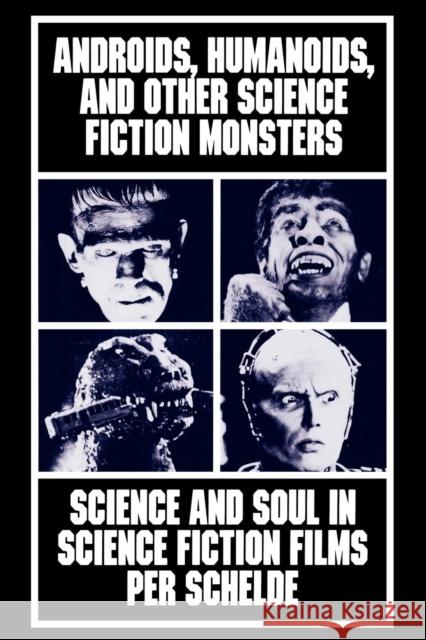 ANDROIDS, HUMANOIDS, AND OTHER SCIENCE FICTION MONSTERS

SCIENCE AND SOUL IN SCIENCE FICTION FILMS
PER SCHELDE